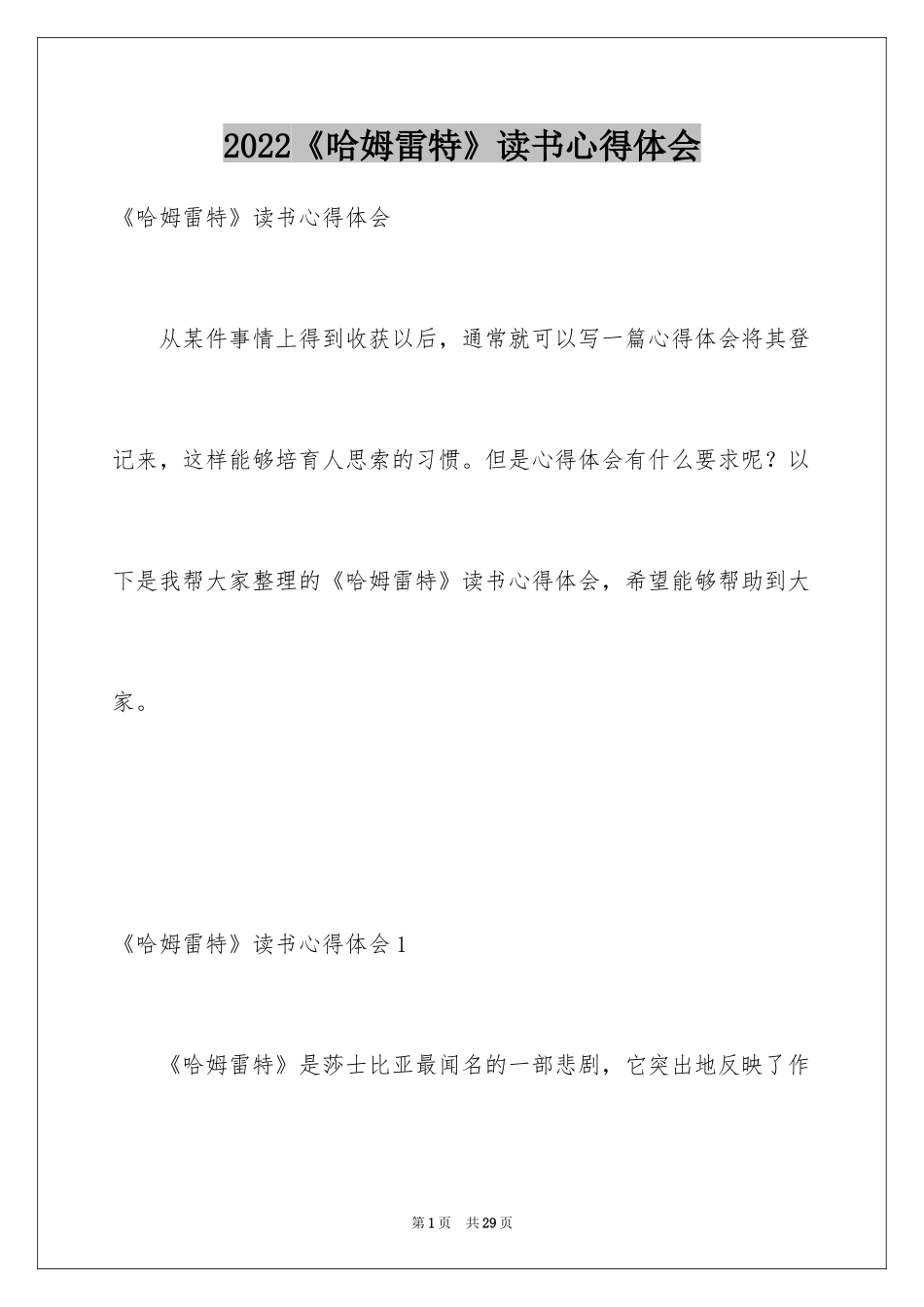 2022《哈姆雷特》读书心得体会

《哈姆雷特》读书心得体会

从某件事情上得到收获以后，通常就可以写一篇心得体会将其登记来，这样能够培育人思索的习惯。但是心得体会有什么要求呢？以下是我帮大家整理的《哈姆雷特》读书心得体会，希望能够帮助到大家。

《哈姆雷特》读书心得体会1

《哈姆雷特》是莎士比亚最闻名的一部悲剧，它突出地反映了作

第1页　共29页